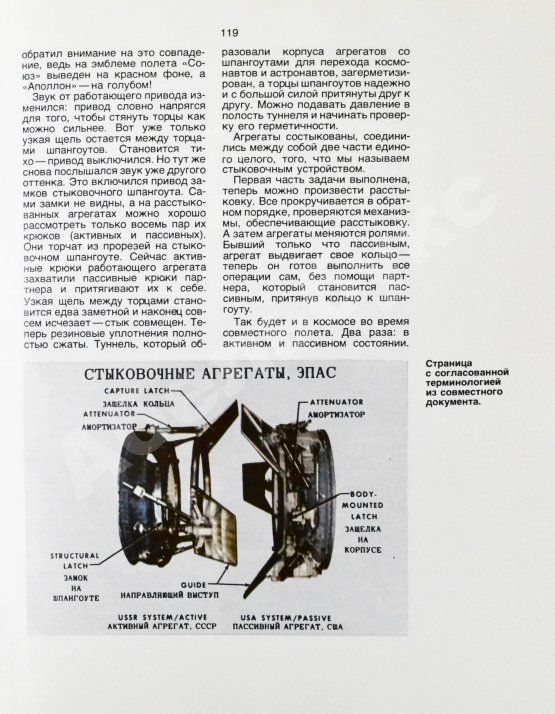 119

обратил внимание на это совпадение, ведь на эмблеме полета «Союз» выведен на красном фоне, а «Аполлон» — на голубом!

Звук от работающего привода изменился: привод словно напрягся для того, чтобы стянуть торцы как можно сильнее. Вот уже только узкая щель остается между торцами шпангоутов. Становится тихо — привод выключился. Но тут же снова послышался звук уже другого оттенка. Это включился привод замков стыковочного шпангоута. Сами замки не видны, а на расстыкованных агрегатах можно хорошо рассмотреть только восемь пар их крюков (активных и пассивных). Они торчат из прорезей на стыковочном шпангоуте. Сейчас активные крюки работающего агрегата захватили пассивные крюки партнера и притягивают их к себе. Узкая щель между торцами становится едва заметной и наконец совсем исчезает — стык совмещен. Теперь резиновые уплотнения полностью сжаты. Туннель, который образовали корпуса агрегатов со шпангоутами для перехода космонавтов и астронавтов, загерметизирован, а торцы шпангоутов надежно и с большой силой притянуты друг к другу. Можно подавать давление в полость туннеля и начинать проверку его герметичности.

Агрегаты состыкованы, соединились между собой две части единого целого, того, что мы называем стыковочным устройством.

Первая часть задачи выполнена, теперь можно произвести расстыковку. Все прокручивается в обратном порядке, проверяются механизмы, обеспечивающие расстыковку. А затем агрегаты меняются ролями. Бывший только что пассивным, агрегат выдвигает свое кольцо — теперь он готов выполнить все операции сам, без помощи партнера, который становится пассивным, притянув кольцо к шпангоуту.

Так будет и в космосе во время совместного полета. Два раза: в активном и пассивном состоянии.

СТЫКОВОЧНЫЕ АГРЕГАТЫ, ЭПАС

CAPTURE LATCH
ЗАЩЕЛКА КОЛЬЦА
ATTENUATOR
АМОРТИЗАТОР
ATTENUATOR
АМОРТИЗАТОР
BODY-MOUNTED LATCH
ЗАЩЕЛКА НА КОРПУСЕ
STRUCTURAL LATCH
ЗАМОК НА ШПАНГОУТЕ
GUIDE
НАПРАВЛЯЮЩИЙ ВЫСТУП
USSR SYSTEM/ACTIVE
АКТИВНЫЙ АГРЕГАТ, СССР
USA SYSTEM/PASSIVE
ПАССИВНЫЙ АГРЕГАТ, США

Страница с согласованной терминологией из совместного документа.